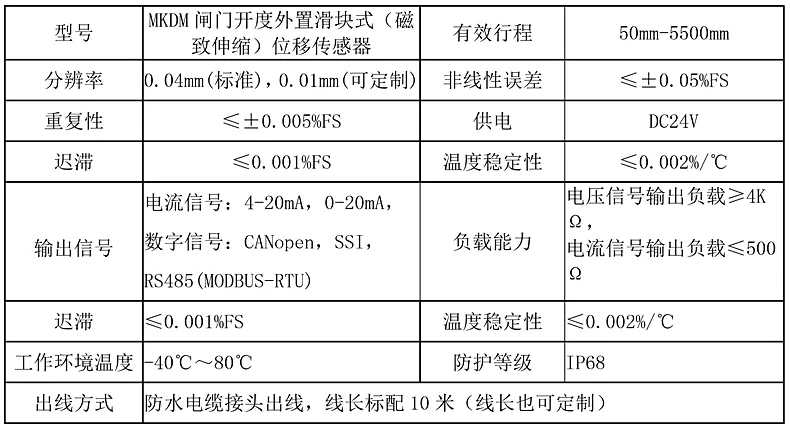 | 型号 | MKDM 闸门开度外置滑块式（磁致伸缩）位移传感器 | 有效行程 | 50mm-5500mm |
|---|---|---|---|
| 分辨率 | 0.04mm(标准)，0.01mm(可定制) | 非线性误差 | ≤±0.05%FS |
| 重复性 | ≤±0.005%FS | 供电 | DC24V |
| 迟滞 | ≤0.001%FS | 温度稳定性 | ≤0.002%/℃ |
| 输出信号 | 电流信号：4-20mA，0-20mA，数字信号：CANopen，SSI，RS485(MODBUS-RTU) | 负载能力 | 电压信号输出负载≥4KΩ，电流信号输出负载≤500Ω |
| 迟滞 | ≤0.001%FS | 温度稳定性 | ≤0.002%/℃ |
| 工作环境温度 | -40℃～80℃ | 防护等级 | IP68 |
| 出线方式 | 防水电缆接头出线，线长标配 10 米（线长也可定制） | | |